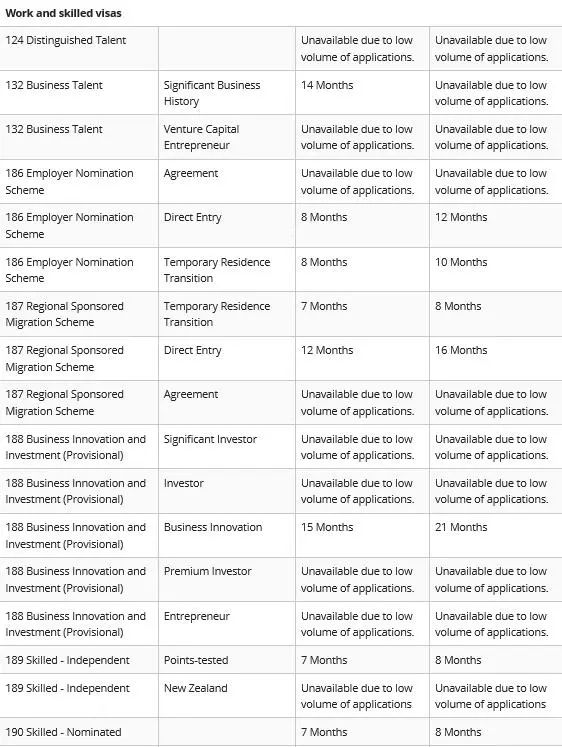 Work and skilled visas

| | | | |
|---|---|---|---|
| 124 Distinguished Talent | | Unavailable due to low volume of applications. | Unavailable due to low volume of applications. |
| 132 Business Talent | Significant Business History | 14 Months | Unavailable due to low volume of applications. |
| 132 Business Talent | Venture Capital Entrepreneur | Unavailable due to low volume of applications. | Unavailable due to low volume of applications. |
| 186 Employer Nomination Scheme | Agreement | Unavailable due to low volume of applications. | Unavailable due to low volume of applications. |
| 186 Employer Nomination Scheme | Direct Entry | 8 Months | 12 Months |
| 186 Employer Nomination Scheme | Temporary Residence Transition | 8 Months | 10 Months |
| 187 Regional Sponsored Migration Scheme | Temporary Residence Transition | 7 Months | 8 Months |
| 187 Regional Sponsored Migration Scheme | Direct Entry | 12 Months | 16 Months |
| 187 Regional Sponsored Migration Scheme | Agreement | Unavailable due to low volume of applications. | Unavailable due to low volume of applications. |
| 188 Business Innovation and Investment (Provisional) | Significant Investor | Unavailable due to low volume of applications. | Unavailable due to low volume of applications. |
| 188 Business Innovation and Investment (Provisional) | Investor | Unavailable due to low volume of applications. | Unavailable due to low volume of applications. |
| 188 Business Innovation and Investment (Provisional) | Business Innovation | 15 Months | 21 Months |
| 188 Business Innovation and Investment (Provisional) | Premium Investor | Unavailable due to low volume of applications. | Unavailable due to low volume of applications. |
| 188 Business Innovation and Investment (Provisional) | Entrepreneur | Unavailable due to low volume of applications. | Unavailable due to low volume of applications. |
| 189 Skilled - Independent | Points-tested | 7 Months | 8 Months |
| 189 Skilled - Independent | New Zealand | Unavailable due to low volume of applications | Unavailable due to low volume of applications |
| 190 Skilled - Nominated | | 7 Months | 8 Months |